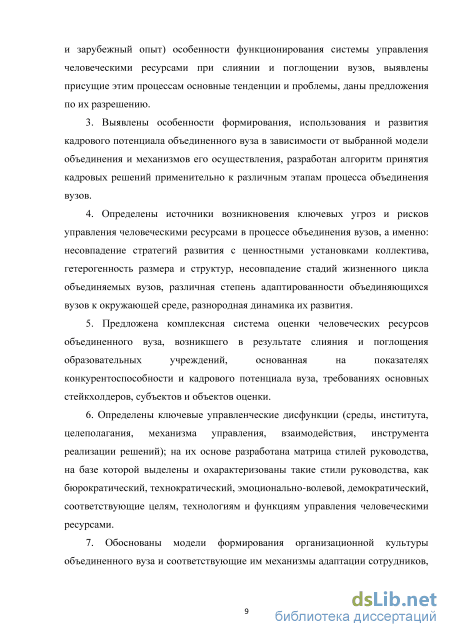 и зарубежный опыт) особенности функционирования системы управления человеческими ресурсами при слиянии и поглощении вузов, выявлены присущие этим процессам основные тенденции и проблемы, даны предложения по их разрешению.

3. Выявлены особенности формирования, использования и развития кадрового потенциала объединенного вуза в зависимости от выбранной модели объединения и механизмов его осуществления, разработан алгоритм принятия кадровых решений применительно к различным этапам процесса объединения вузов.

4. Определены источники возникновения ключевых угроз и рисков управления человеческими ресурсами в процессе объединения вузов, а именно: несовпадение стратегий развития с ценностными установками коллектива, гетерогенность размера и структур, несовпадение стадий жизненного цикла объединяемых вузов, различная степень адаптированности объединяющихся вузов к окружающей среде, разнородная динамика их развития.

5. Предложена комплексная система оценки человеческих ресурсов объединенного вуза, возникшего в результате слияния и поглощения образовательных учреждений, основанная на показателях конкурентоспособности и кадрового потенциала вуза, требованиях основных стейкхолдеров, субъектов и объектов оценки.

6. Определены ключевые управленческие дисфункции (среды, института, целеполагания, механизма управления, взаимодействия, инструмента реализации решений); на их основе разработана матрица стилей руководства, на базе которой выделены и охарактеризованы такие стили руководства, как бюрократический, технократический, эмоционально-волевой, демократический, соответствующие целям, технологиям и функциям управления человеческими ресурсами.

7. Обоснованы модели формирования организационной культуры объединенного вуза и соответствующие им механизмы адаптации сотрудников,

9

dsLib.net
библиотека диссертаций